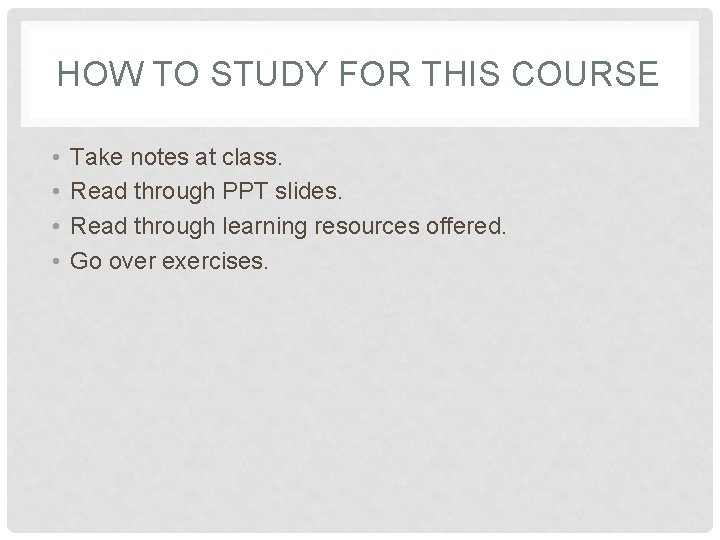 HOW TO STUDY FOR THIS COURSE

• Take notes at class.
• Read through PPT slides.
• Read through learning resources offered.
• Go over exercises.